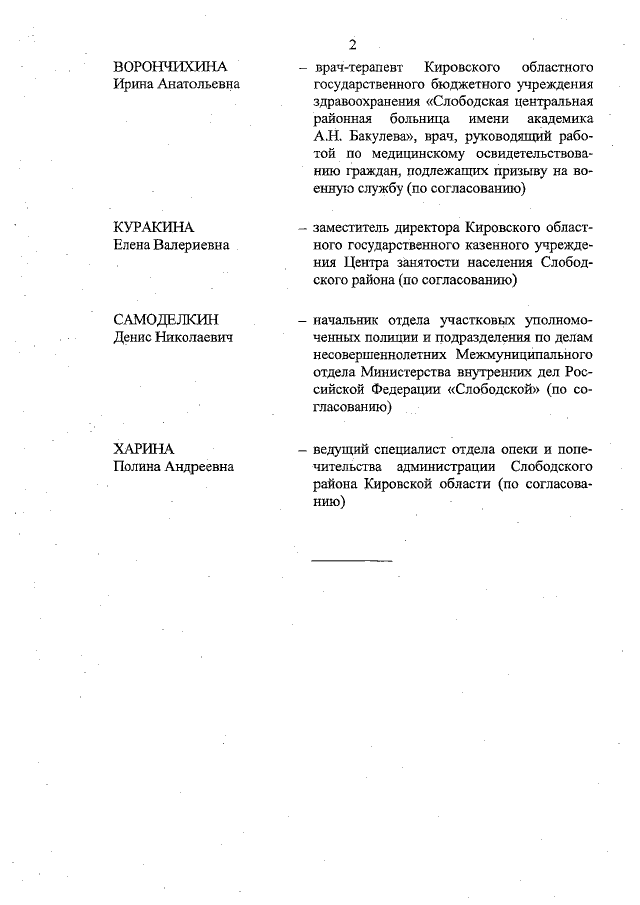 2

ВОРОНЧИХИНА
Ирина Анатольевна

– врач-терапевт Кировского областного государственного бюджетного учреждения здравоохранения «Слободская центральная районная больница имени академика А.Н. Бакулева», врач, руководящий работой по медицинскому освидетельствованию граждан, подлежащих призыву на военную службу (по согласованию)

КУРАКИНА
Елена Валериевна

– заместитель директора Кировского областного государственного казенного учреждения Центра занятости населения Слободского района (по согласованию)

САМОДЕЛКИН
Денис Николаевич

– начальник отдела участковых уполномоченных полиции и подразделения по делам несовершеннолетних Межмуниципального отдела Министерства внутренних дел Российской Федерации «Слободской» (по согласованию)

ХАРИНА
Полина Андреевна

– ведущий специалист отдела опеки и попечительства администрации Слободского района Кировской области (по согласованию)